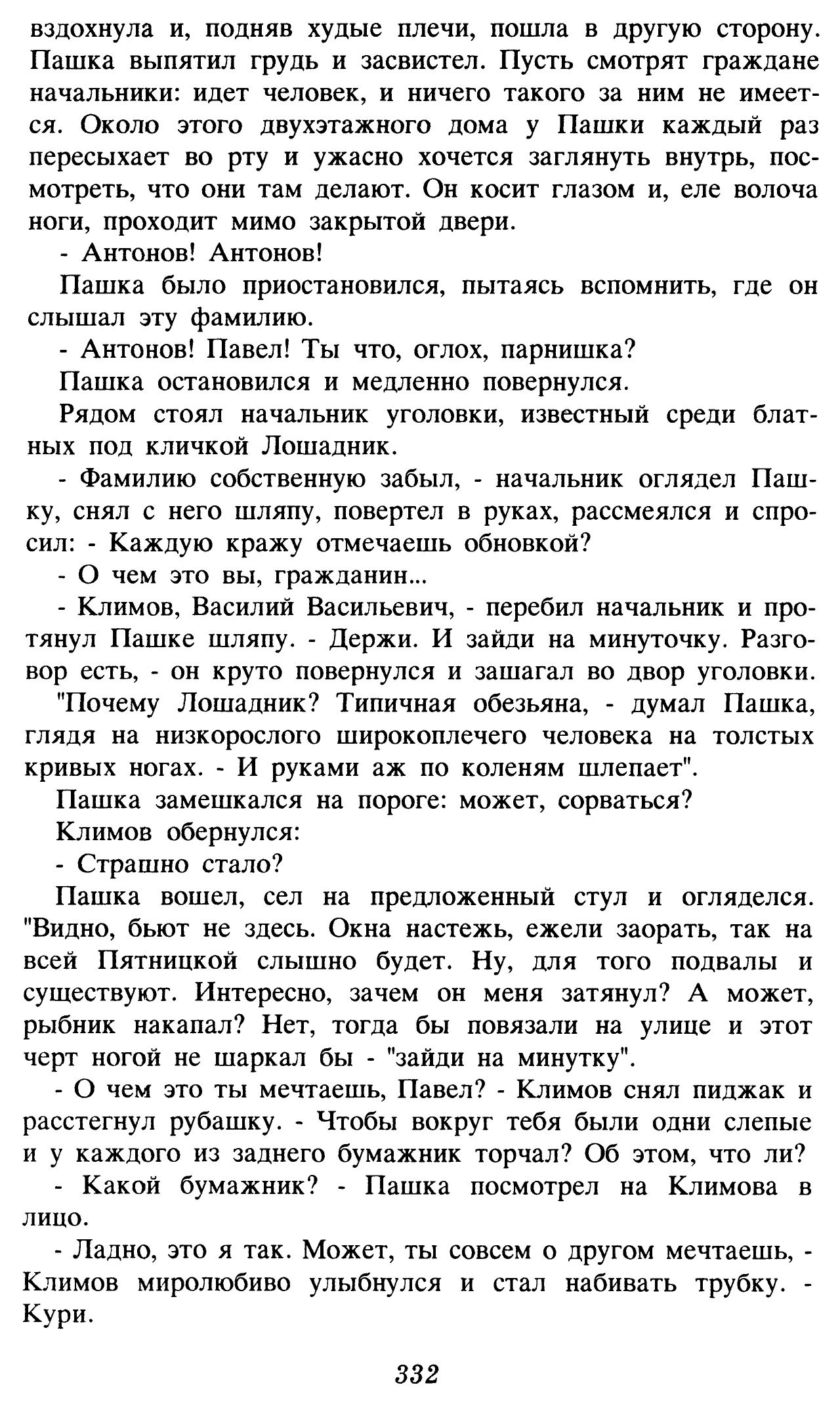 вздохнула и, подняв худые плечи, пошла в другую сторону. Пашка выпятил грудь и засвистел. Пусть смотрят граждане начальники: идет человек, и ничего такого за ним не имеется. Около этого двухэтажного дома у Пашки каждый раз пересыхает во рту и ужасно хочется заглянуть внутрь, посмотреть, что они там делают. Он косит глазом и, еле волоча ноги, проходит мимо закрытой двери.

- Антонов! Антонов!

Пашка было приостановился, пытаясь вспомнить, где он слышал эту фамилию.

- Антонов! Павел! Ты что, оглох, парнишка?

Пашка остановился и медленно повернулся.

Рядом стоял начальник уголовки, известный среди блатных под кличкой Лошадник.

- Фамилию собственную забыл, - начальник оглядел Пашку, снял с него шляпу, повертел в руках, рассмеялся и спросил: - Каждую кражу отмечаешь обновкой?

- О чем это вы, гражданин...

- Климов, Василий Васильевич, - перебил начальник и протянул Пашке шляпу. - Держи. И зайди на минуточку. Разговор есть, - он круто повернулся и зашагал во двор уголовки.

"Почему Лошадник? Типичная обезьяна, - думал Пашка, глядя на низкорослого широкоплечего человека на толстых кривых ногах. - И руками аж по коленям шлепает".

Пашка замешкался на пороге: может, сорваться?

Климов обернулся:

- Страшно стало?

Пашка вошел, сел на предложенный стул и огляделся. "Видно, бьют не здесь. Окна настежь, ежели заорать, так на всей Пятницкой слышно будет. Ну, для того подвалы и существуют. Интересно, зачем он меня затянул? А может, рыбник накапал? Нет, тогда бы повязали на улице и этот черт ногой не шаркал бы - "зайди на минутку".

- О чем это ты мечтаешь, Павел? - Климов снял пиджак и расстегнул рубашку. - Чтобы вокруг тебя были одни слепые и у каждого из заднего бумажник торчал? Об этом, что ли?

- Какой бумажник? - Пашка посмотрел на Климова в лицо.

- Ладно, это я так. Может, ты совсем о другом мечтаешь, - Климов миролюбиво улыбнулся и стал набивать трубку. - Кури.

332